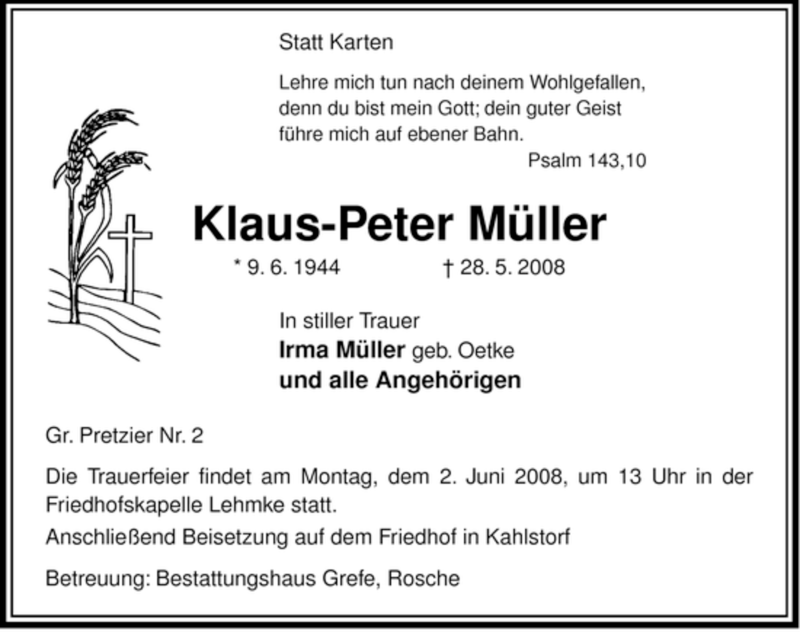 Statt Karten

Lehre mich tun nach deinem Wohlgefallen, denn du bist mein Gott; dein guter Geist führe mich auf ebener Bahn.
Psalm 143,10

Klaus-Peter Müller

* 9. 6. 1944 † 28. 5. 2008

In stiller Trauer
Irma Müller geb. Oetke
und alle Angehörigen

Gr. Pretzier Nr. 2

Die Trauerfeier findet am Montag, dem 2. Juni 2008, um 13 Uhr in der Friedhofskapelle Lehmke statt.

Anschließend Beisetzung auf dem Friedhof in Kahlstorf

Betreuung: Bestattungshaus Grefe, Rosche